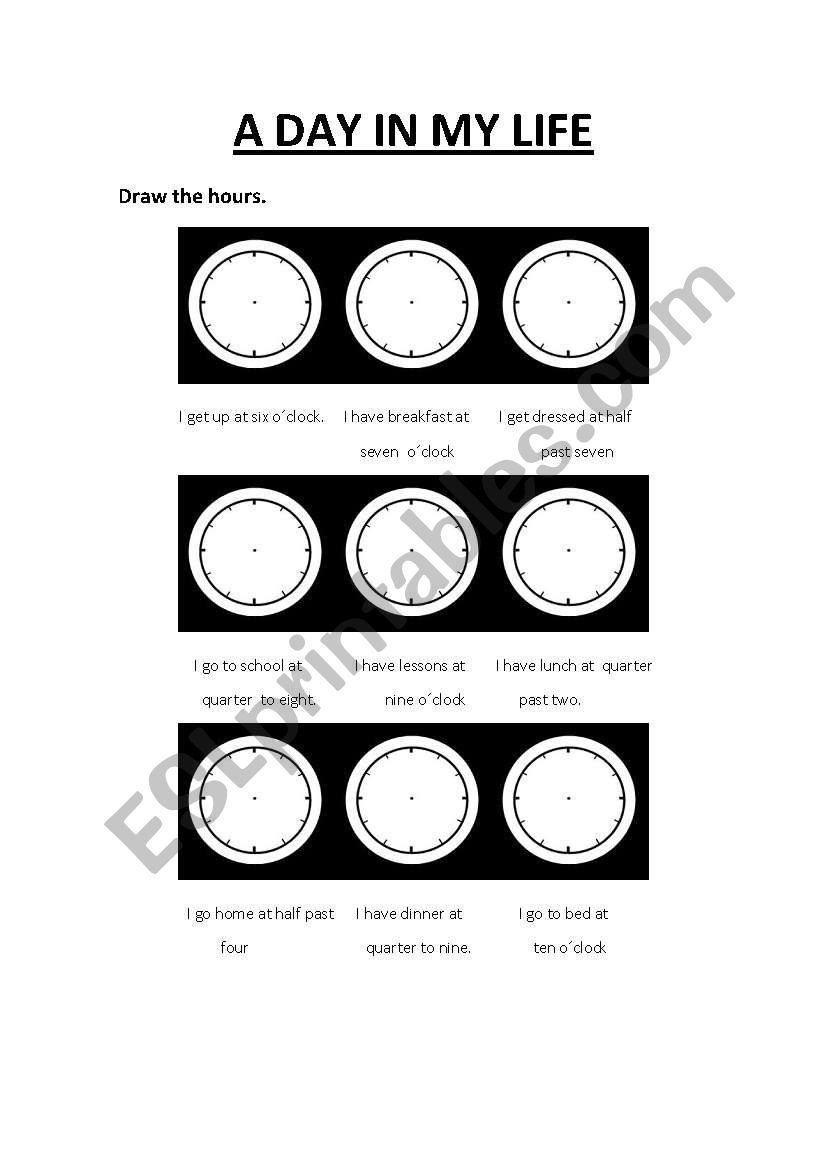 A DAY IN MY LIFE

Draw the hours.

I get up at six o´clock.

I have breakfast at seven o´clock

I get dressed at half past seven

I go to school at quarter to eight.

I have lessons at nine o´clock

I have lunch at quarter past two.

I go home at half past four

I have dinner at quarter to nine.

I go to bed at ten o´clock

ESLprintables.com